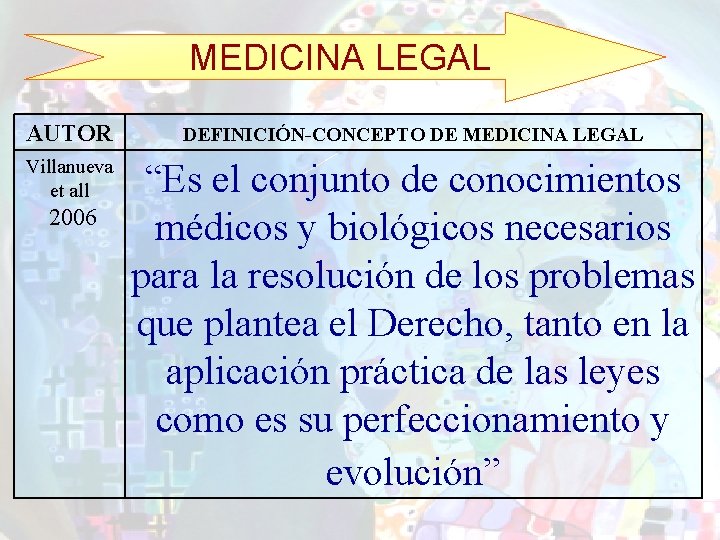 MEDICINA LEGAL

| AUTOR | DEFINICIÓN-CONCEPTO DE MEDICINA LEGAL |
|---|---|
| Villanueva et all 2006 | “Es el conjunto de conocimientos médicos y biológicos necesarios para la resolución de los problemas que plantea el Derecho, tanto en la aplicación práctica de las leyes como es su perfeccionamiento y evolución” |